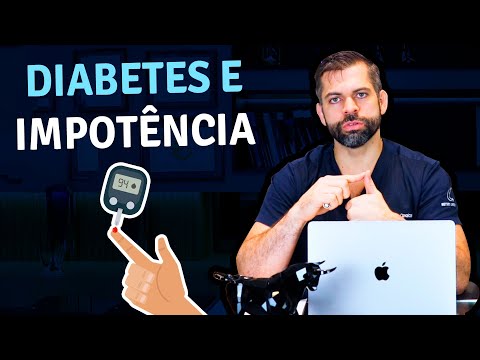 DIABETES E
IMPOTÊNCIA

94